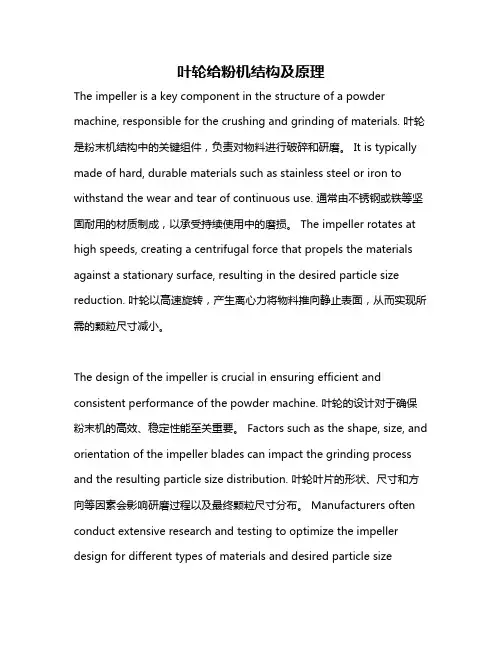 叶轮给粉机结构及原理

The impeller is a key component in the structure of a powder machine, responsible for the crushing and grinding of materials. 叶轮是粉末机结构中的关键组件，负责对物料进行破碎和研磨。 It is typically made of hard, durable materials such as stainless steel or iron to withstand the wear and tear of continuous use. 通常由不锈钢或铁等坚固耐用的材质制成，以承受持续使用中的磨损。 The impeller rotates at high speeds, creating a centrifugal force that propels the materials against a stationary surface, resulting in the desired particle size reduction. 叶轮以高速旋转，产生离心力将物料推向静止表面，从而实现所需的颗粒尺寸减小。

The design of the impeller is crucial in ensuring efficient and consistent performance of the powder machine. 叶轮的设计对于确保粉末机的高效、稳定性能至关重要。 Factors such as the shape, size, and orientation of the impeller blades can impact the grinding process and the resulting particle size distribution. 叶轮叶片的形状、尺寸和方向等因素会影响研磨过程以及最终颗粒尺寸分布。 Manufacturers often conduct extensive research and testing to optimize the impeller design for different types of materials and desired particle size